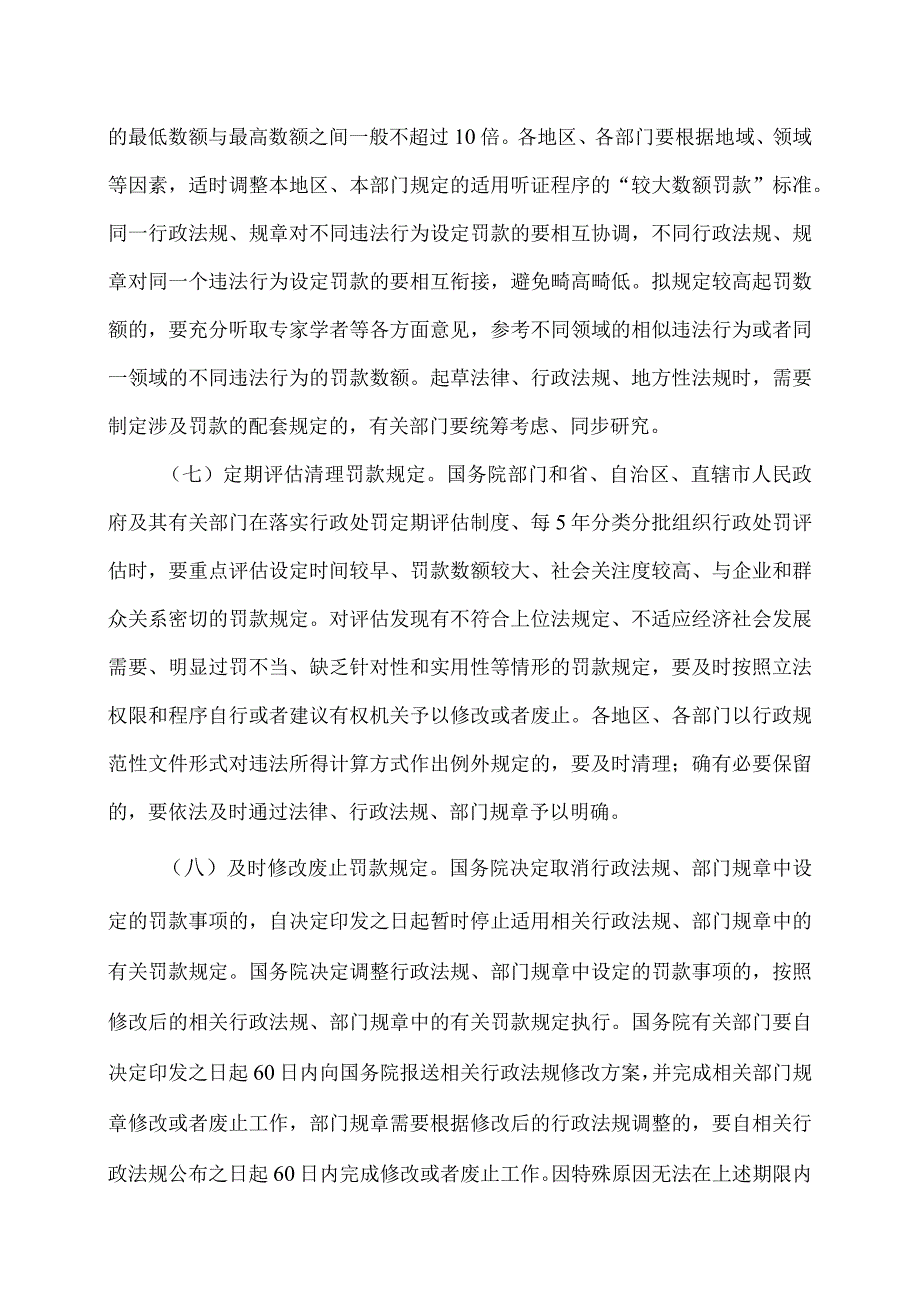 的最低数额与最高数额之间一般不超过10倍。各地区、各部门要根据地域、领域等因素，适时调整本地区、本部门规定的适用听证程序的“较大数额罚款”标准。同一行政法规、规章对不同违法行为设定罚款的要相互协调，不同行政法规、规章对同一个违法行为设定罚款的要相互衔接，避免畸高畸低。拟规定较高起罚数额的，要充分听取专家学者等各方面意见，参考不同领域的相似违法行为或者同一领域的不同违法行为的罚款数额。起草法律、行政法规、地方性法规时，需要制定涉及罚款的配套规定的，有关部门要统筹考虑、同步研究。

（七）定期评估清理罚款规定。国务院部门和省、自治区、直辖市人民政府及其有关部门在落实行政处罚定期评估制度、每5年分类分批组织行政处罚评估时，要重点评估设定时间较早、罚款数额较大、社会关注度较高、与企业和群众关系密切的罚款规定。对评估发现有不符合上位法规定、不适应经济社会发展需要、明显过罚不当、缺乏针对性和实用性等情形的罚款规定，要及时按照立法权限和程序自行或者建议有权机关予以修改或者废止。各地区、各部门以行政规范性文件形式对违法所得计算方式作出例外规定的，要及时清理；确有必要保留的，要依法及时通过法律、行政法规、部门规章予以明确。

（八）及时修改废止罚款规定。国务院决定取消行政法规、部门规章中设定的罚款事项的，自决定印发之日起暂时停止适用相关行政法规、部门规章中的有关罚款规定。国务院决定调整行政法规、部门规章中设定的罚款事项的，按照修改后的相关行政法规、部门规章中的有关罚款规定执行。国务院有关部门要自决定印发之日起60日内向国务院报送相关行政法规修改方案，并完成相关部门规章修改或者废止工作，部门规章需要根据修改后的行政法规调整的，要自相关行政法规公布之日起60日内完成修改或者废止工作。因特殊原因无法在上述期限内